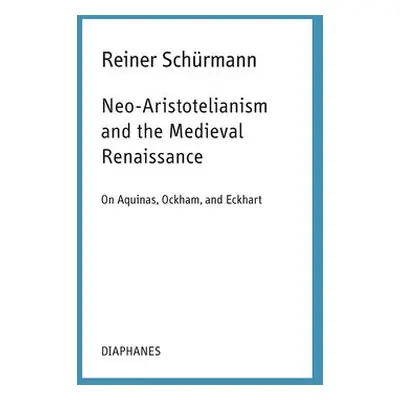 Reiner Schürmann

Neo-Aristotelianism and the Medieval Renaissance

On Aquinas, Ockham, and Eckhart

DIAPHANES